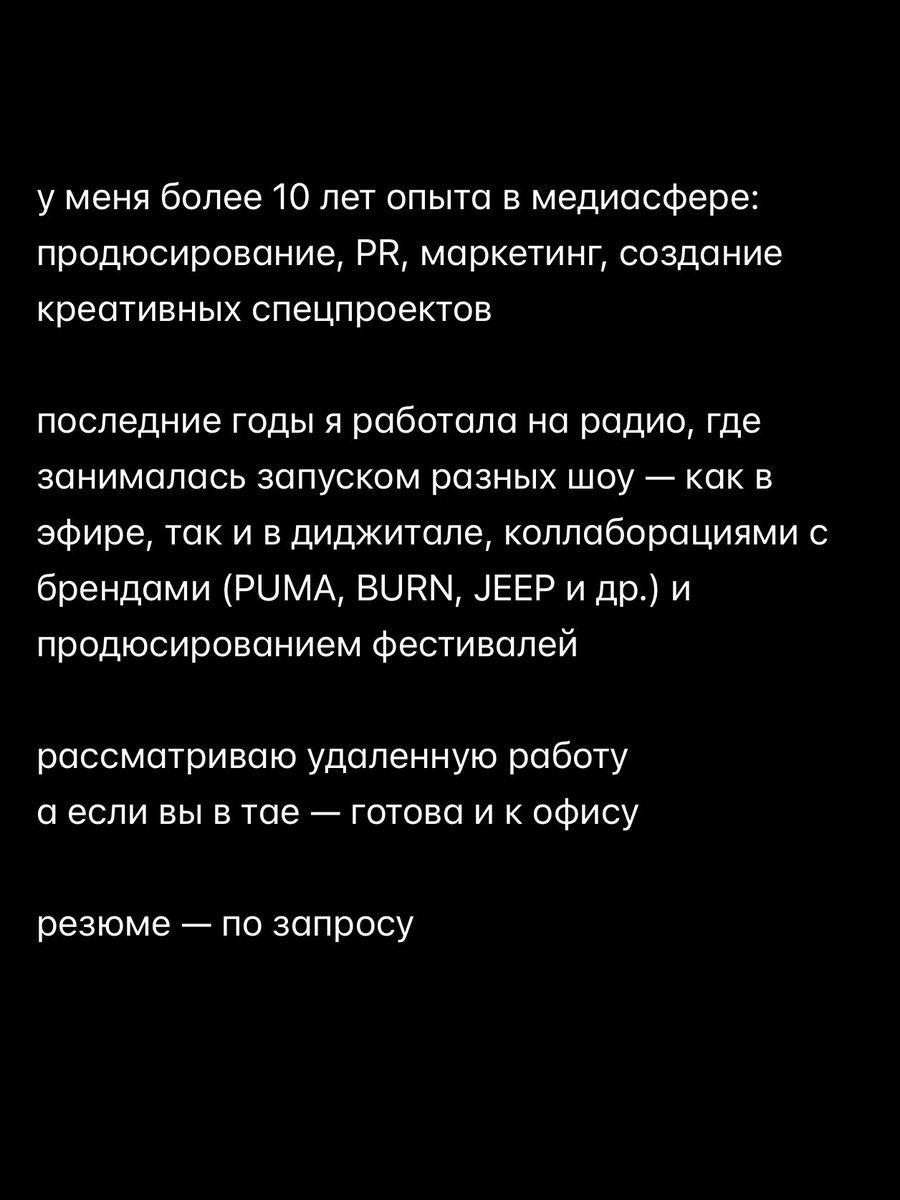 у меня более 10 лет опыта в медиасфере: продюсирование, PR, маркетинг, создание креативных спецпроектов

последние годы я работала на радио, где занималась запуском разных шоу — как в эфире, так и в диджитале, коллаборациями с брендами (PUMA, BURN, JEEP и др.) и продюсированием фестивалей

рассматриваю удаленную работу
а если вы в тае — готова и к офису

резюме — по запросу